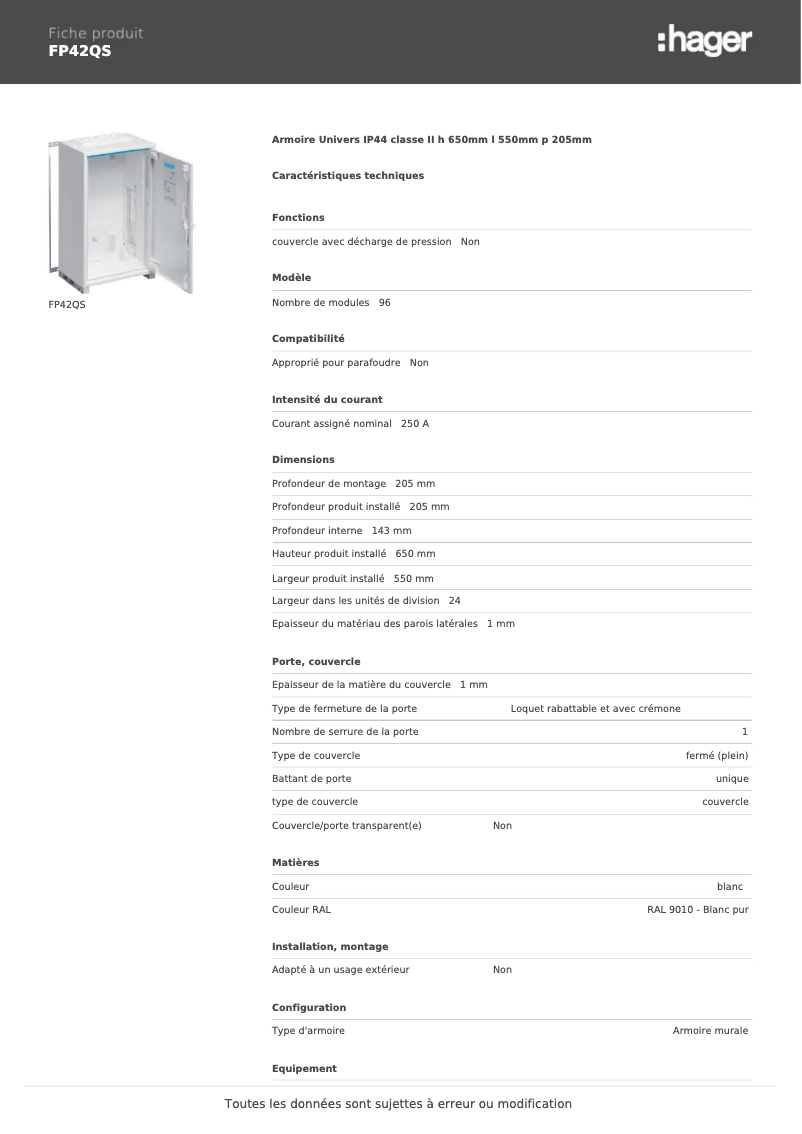 Fiche produit
FP42QS

:hager

FP42QS

Armoire Univers IP44 classe II h 650mm l 550mm p 205mm

Caractéristiques techniques

Fonctions

couvercle avec décharge de pression Non

Modèle

Nombre de modules 96

Compatibilité

Approprié pour parafoudre Non

Intensité du courant

Courant assigné nominal 250 A

Dimensions

Profondeur de montage 205 mm

Profondeur produit installé 205 mm

Profondeur interne 143 mm

Hauteur produit installé 650 mm

Largeur produit installé 550 mm

Largeur dans les unités de division 24

Epaisseur du matériau des parois latérales 1 mm

Porte, couvercle

Epaisseur de la matière du couvercle 1 mm

Type de fermeture de la porte Loquet rabattable et avec crémone

Nombre de serrure de la porte 1

Type de couvercle fermé (plein)

Battant de porte unique

type de couvercle couvercle

Couvercle/porte transparent(e) Non

Matières

Couleur blanc

Couleur RAL RAL 9010 - Blanc pur

Installation, montage

Adapté à un usage extérieur Non

Configuration

Type d'armoire Armoire murale

Equipement

Toutes les données sont sujettes à erreur ou modification